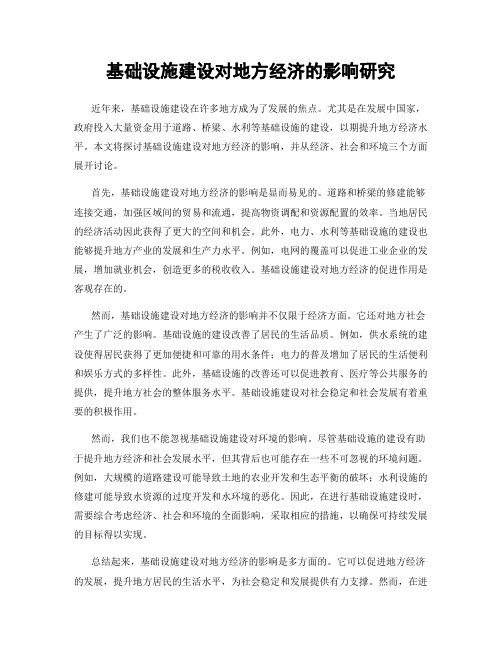 基础设施建设对地方经济的影响研究

近年来，基础设施建设在许多地方成为了发展的焦点。尤其是在发展中国家，政府投入大量资金用于道路、桥梁、水利等基础设施的建设，以期提升地方经济水平。本文将探讨基础设施建设对地方经济的影响，并从经济、社会和环境三个方面展开讨论。

首先，基础设施建设对地方经济的影响是显而易见的。道路和桥梁的修建能够连接交通，加强区域间的贸易和流通，提高物资调配和资源配置的效率。当地居民的经济活动因此获得了更大的空间和机会。此外，电力、水利等基础设施的建设也能够提升地方产业的发展和生产力水平。例如，电网的覆盖可以促进工业企业的发展，增加就业机会，创造更多的税收收入。基础设施建设对地方经济的促进作用是客观存在的。

然而，基础设施建设对地方经济的影响并不仅限于经济方面。它还对地方社会产生了广泛的影响。基础设施的建设改善了居民的生活品质。例如，供水系统的建设使得居民获得了更加便捷和可靠的用水条件；电力的普及增加了居民的生活便利和娱乐方式的多样性。此外，基础设施的改善还可以促进教育、医疗等公共服务的提供，提升地方社会的整体服务水平。基础设施建设对社会稳定和社会发展有着重要的积极作用。

然而，我们也不能忽视基础设施建设对环境的影响。尽管基础设施的建设有助于提升地方经济和社会发展水平，但其背后也可能存在一些不可忽视的环境问题。例如，大规模的道路建设可能导致土地的农业开发和生态平衡的破坏；水利设施的修建可能导致水资源的过度开发和水环境的恶化。因此，在进行基础设施建设时，需要综合考虑经济、社会和环境的全面影响，采取相应的措施，以确保可持续发展的目标得以实现。

总结起来，基础设施建设对地方经济的影响是多方面的。它可以促进地方经济的发展，提升地方居民的生活水平，为社会稳定和发展提供有力支撑。然而，在进